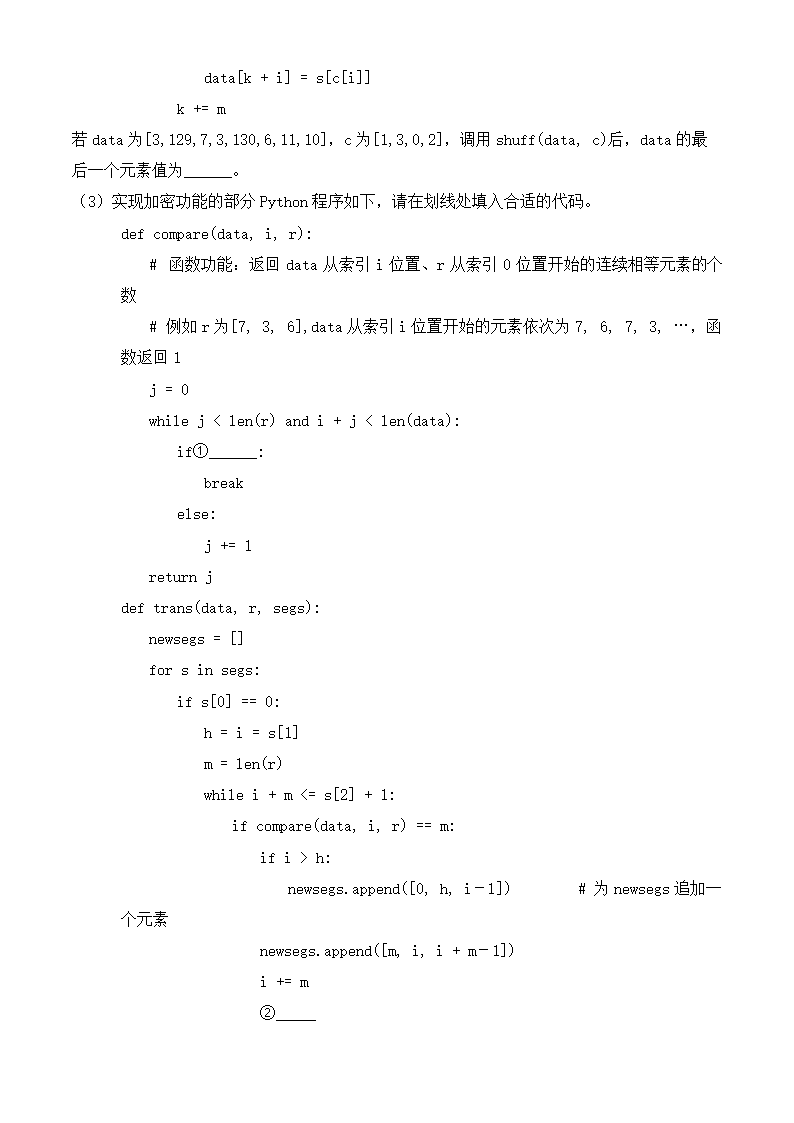 data[k + i] = s[c[i]]
k += m
若 data 为[3,129,7,3,130,6,11,10]，c 为[1,3,0,2]，调用 shuff(data, c)后，data 的最后一个元素值为______。
（3）实现加密功能的部分 Python 程序如下，请在划线处填入合适的代码。
def compare(data, i, r):
# 函数功能：返回 data 从索引 i 位置、r 从索引 0 位置开始的连续相等元素的个数
# 例如 r 为[7, 3, 6],data 从索引 i 位置开始的元素依次为 7, 6, 7, 3, …，函数返回 1
j = 0
while j < len(r) and i + j < len(data):
if①______:
break
else:
j += 1
return j
def trans(data, r, segs):
newsegs = []
for s in segs:
if s[0] == 0:
h = i = s[1]
m = len(r)
while i + m <= s[2] + 1:
if compare(data, i, r) == m:
if i > h:
newsegs.append([0, h, i－1]) # 为 newsegs 追加一个元素
newsegs.append([m, i, i + m－1])
i += m
②_____